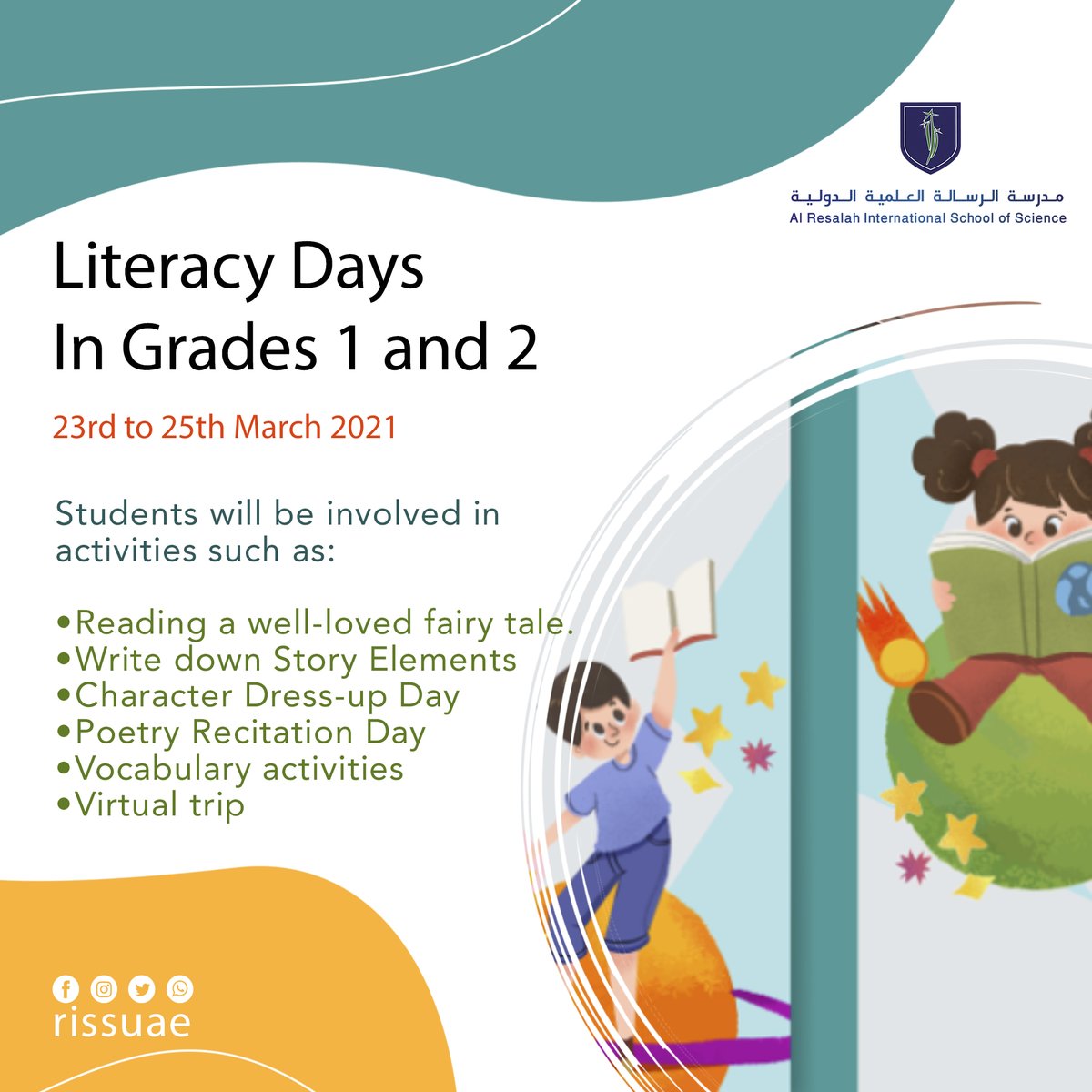 مدرسة الرسالة العلمية الدولية
Al Resalah International School of Science

Literacy Days
In Grades 1 and 2

23rd to 25th March 2021

Students will be involved in activities such as:

• Reading a well-loved fairy tale.
• Write down Story Elements
• Character Dress-up Day
• Poetry Recitation Day
• Vocabulary activities
• Virtual trip

rissuae